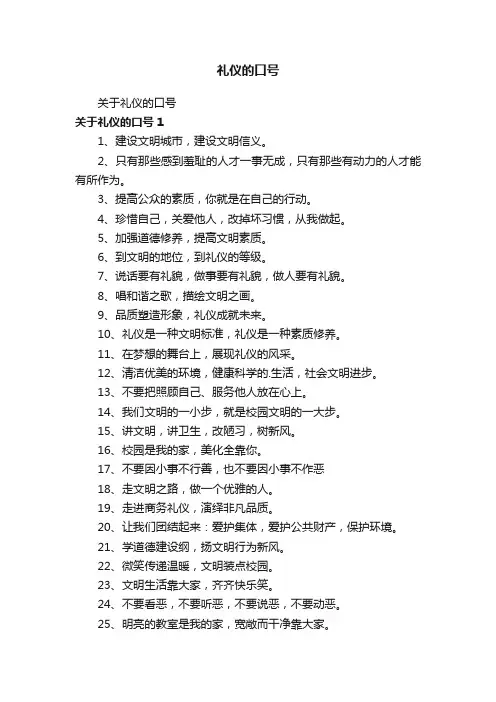 礼仪的口号

关于礼仪的口号

关于礼仪的口号 1

1、建设文明城市，建设文明信义。

2、只有那些感到羞耻的人才一事无成，只有那些有动力的人才能有所作为。

3、提高公众的素质，你就是在自己的行动。

4、珍惜自己，关爱他人，改掉坏习惯，从我做起。

5、加强道德修养，提高文明素质。

6、到文明的地位，到礼仪的等级。

7、说话要有礼貌，做事要有礼貌，做人要有礼貌。

8、唱和谐之歌，描绘文明之画。

9、品质塑造形象，礼仪成就未来。

10、礼仪是一种文明标准，礼仪是一种素质修养。

11、在梦想的舞台上，展现礼仪的风采。

12、清洁优美的环境，健康科学的.生活，社会文明进步。

13、不要把照顾自己、服务他人放在心上。

14、我们文明的一小步，就是校园文明的一大步。

15、讲文明，讲卫生，改陋习，树新风。

16、校园是我的家，美化全靠你。

17、不要因小事不行善，也不要因小事不作恶

18、走文明之路，做一个优雅的人。

19、走进商务礼仪，演绎非凡品质。

20、让我们团结起来：爱护集体，爱护公共财产，保护环境。

21、学道德建设纲，扬文明行为新风。

22、微笑传递温暖，文明装点校园。

23、文明生活靠大家，齐齐快乐笑。

24、不要看恶，不要听恶，不要说恶，不要动恶。

25、明亮的教室是我的家，宽敞而干净靠大家。